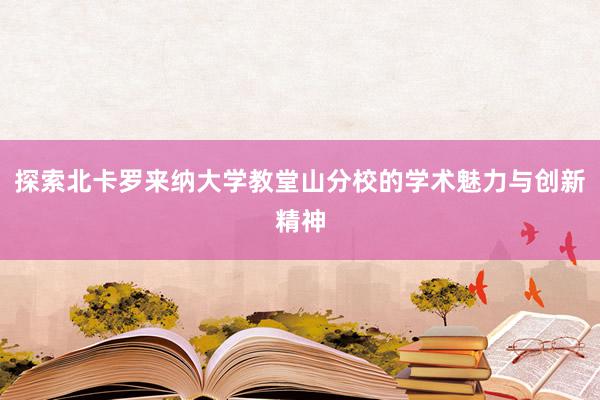 探索北卡罗来纳大学教堂山分校的学术魅力与创新精神